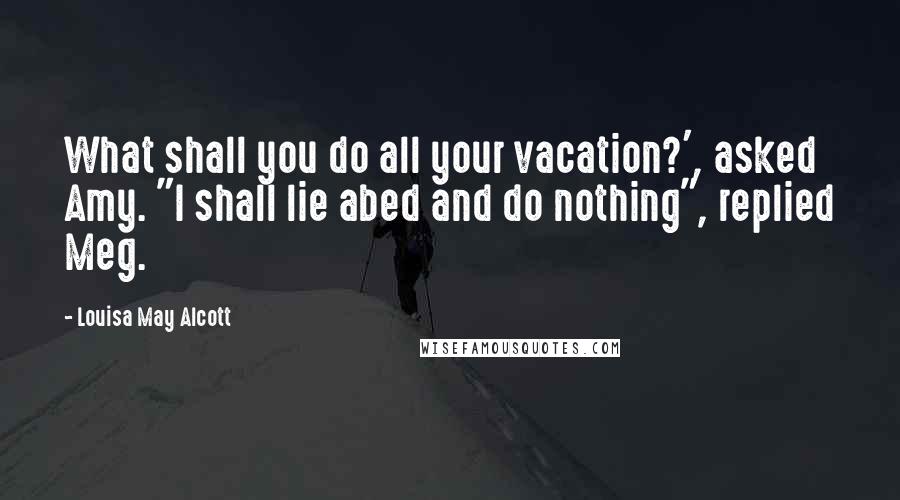 What shall you do all your vacation?', asked Amy. "I shall lie abed and do nothing", replied Meg.

- Louisa May Alcott

WISEFAMOUSQUOTES.COM